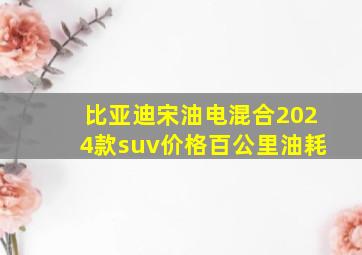 比亚迪宋油电混合2024款suv价格百公里油耗